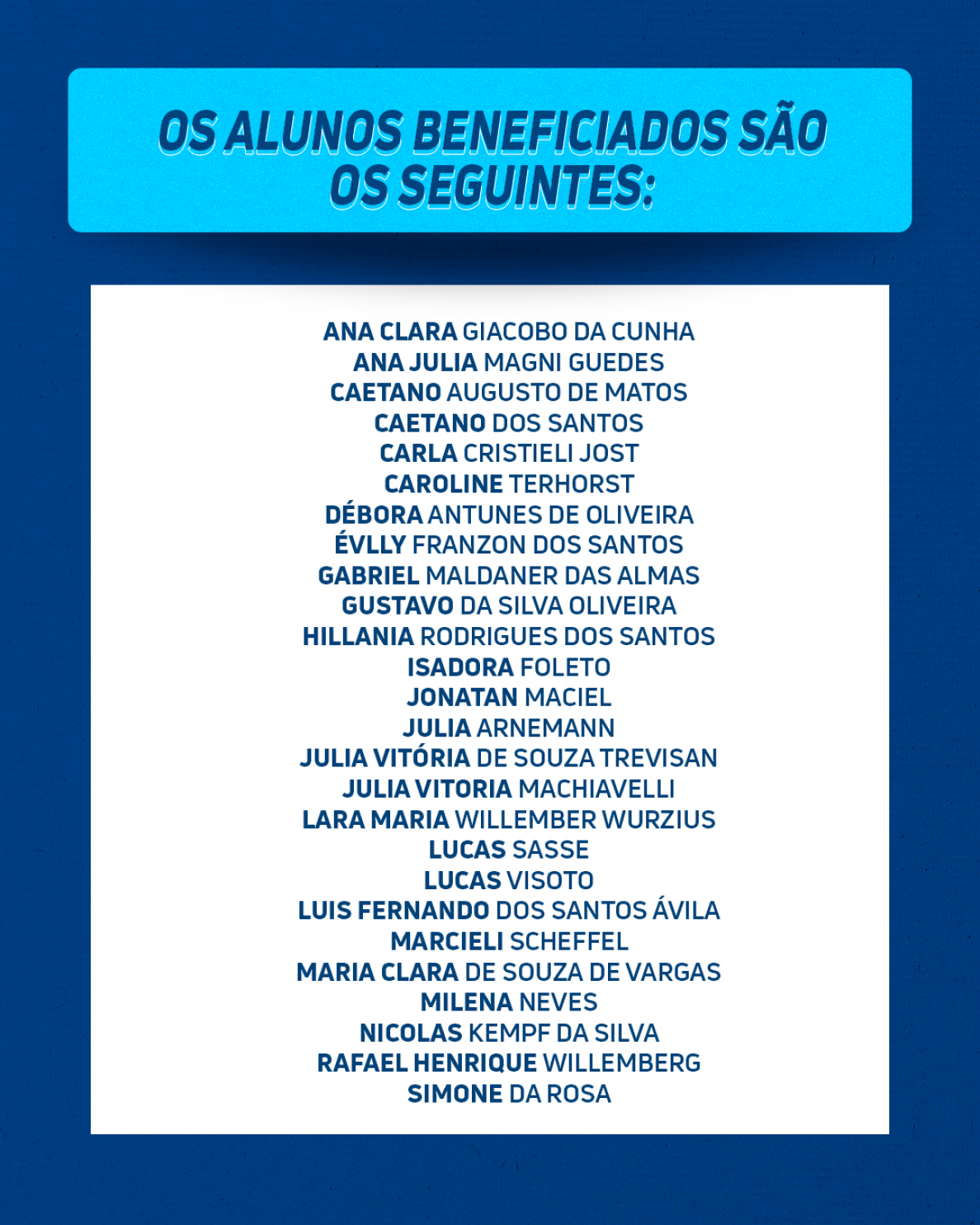 OS ALUNOS BENEFICIADOS SÃO OS SEGUINTES:

ANA CLARA GIACOBO DA CUNHA
ANA JULIA MAGNI GUEDES
CAETANO AUGUSTO DE MATOS
CAETANO DOS SANTOS
CARLA CRISTIELI JOST
CAROLINE TERHORST
DÉBORA ANTUNES DE OLIVEIRA
ÉVLLY FRANZON DOS SANTOS
GABRIEL MALDANER DAS ALMAS
GUSTAVO DA SILVA OLIVEIRA
HILLANIA RODRIGUES DOS SANTOS
ISADORA FOLETO
JONATAN MACIEL
JULIA ARNEMANN
JULIA VITÓRIA DE SOUZA TREVISAN
JULIA VITORIA MACHIAVELLI
LARA MARIA WILLEMBER WURZIUS
LUCAS SASSE
LUCAS VISOTO
LUIS FERNANDO DOS SANTOS ÁVILA
MARCIELI SCHEFFEL
MARIA CLARA DE SOUZA DE VARGAS
MILENA NEVES
NICOLAS KEMPF DA SILVA
RAFAEL HENRIQUE WILLEMBERG
SIMONE DA ROSA